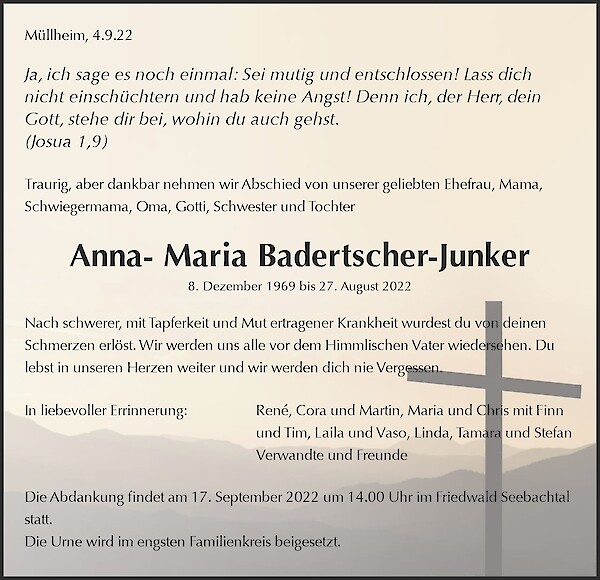 Müllheim, 4.9.22

Ja, ich sage es noch einmal: Sei mutig und entschlossen! Lass dich nicht einschüchtern und hab keine Angst! Denn ich, der Herr, dein Gott, stehe dir bei, wohin du auch gehst.
(Josua 1,9)

Traurig, aber dankbar nehmen wir Abschied von unserer geliebten Ehefrau, Mama, Schwiegermama, Oma, Gotti, Schwester und Tochter

Anna- Maria Badertscher-Junker

8. Dezember 1969 bis 27. August 2022

Nach schwerer, mit Tapferkeit und Mut ertragener Krankheit wurdest du von deinen Schmerzen erlöst. Wir werden uns alle vor dem Himmlischen Vater wiedersehen. Du lebst in unseren Herzen weiter und wir werden dich nie Vergessen.

In liebevoller Errinnerung:

René, Cora und Martin, Maria und Chris mit Finn und Tim, Laila und Vaso, Linda, Tamara und Stefan
Verwandte und Freunde

Die Abdankung findet am 17. September 2022 um 14.00 Uhr im Friedwald Seebachtal statt.
Die Urne wird im engsten Familienkreis beigesetzt.